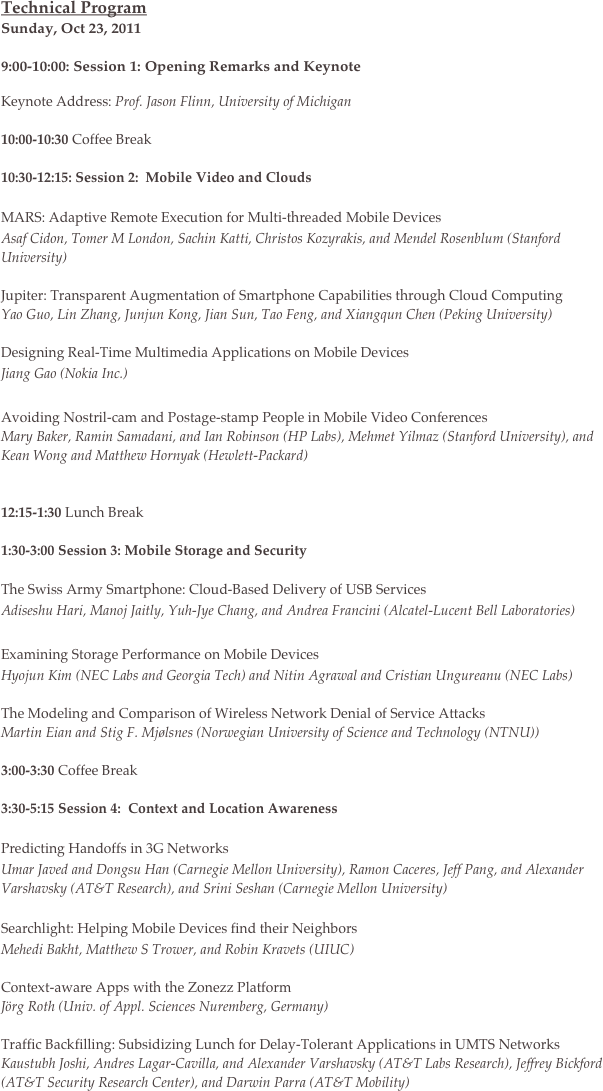 Technical Program
Sunday, Oct 23, 2011

9:00-10:00: Session 1: Opening Remarks and Keynote

Keynote Address: Prof. Jason Flinn, University of Michigan

10:00-10:30 Coffee Break

10:30-12:15: Session 2: Mobile Video and Clouds

MARS: Adaptive Remote Execution for Multi-threaded Mobile Devices
Asaf Cidon, Tomer M London, Sachin Katti, Christos Kozyrakis, and Mendel Rosenblum (Stanford University)

Jupiter: Transparent Augmentation of Smartphone Capabilities through Cloud Computing
Yao Guo, Lin Zhang, Junjun Kong, Jian Sun, Tao Feng, and Xiangqun Chen (Peking University)

Designing Real-Time Multimedia Applications on Mobile Devices
Jiang Gao (Nokia Inc.)

Avoiding Nostril-cam and Postage-stamp People in Mobile Video Conferences
Mary Baker, Ramin Samadani, and Ian Robinson (HP Labs), Mehmet Yilmaz (Stanford University), and Kean Wong and Matthew Hornyak (Hewlett-Packard)

12:15-1:30 Lunch Break

1:30-3:00 Session 3: Mobile Storage and Security

The Swiss Army Smartphone: Cloud-Based Delivery of USB Services
Adiseshu Hari, Manoj Jaitly, Yuh-Jye Chang, and Andrea Francini (Alcatel-Lucent Bell Laboratories)

Examining Storage Performance on Mobile Devices
Hyojun Kim (NEC Labs and Georgia Tech) and Nitin Agrawal and Cristian Ungureanu (NEC Labs)

The Modeling and Comparison of Wireless Network Denial of Service Attacks
Martin Eian and Stig F. Mjølsnes (Norwegian University of Science and Technology (NTNU))

3:00-3:30 Coffee Break

3:30-5:15 Session 4: Context and Location Awareness

Predicting Handoffs in 3G Networks
Umar Javed and Dongsu Han (Carnegie Mellon University), Ramon Caceres, Jeff Pang, and Alexander Varshavsky (AT&T Research), and Srini Seshan (Carnegie Mellon University)

Searchlight: Helping Mobile Devices find their Neighbors
Mehedi Bakht, Matthew S Trower, and Robin Kravets (UIUC)

Context-aware Apps with the Zonezz Platform
Jörg Roth (Univ. of Appl. Sciences Nuremberg, Germany)

Traffic Backfilling: Subsidizing Lunch for Delay-Tolerant Applications in UMTS Networks
Kaustubh Joshi, Andres Lagar-Cavilla, and Alexander Varshavsky (AT&T Labs Research), Jeffrey Bickford (AT&T Security Research Center), and Darwin Parra (AT&T Mobility)